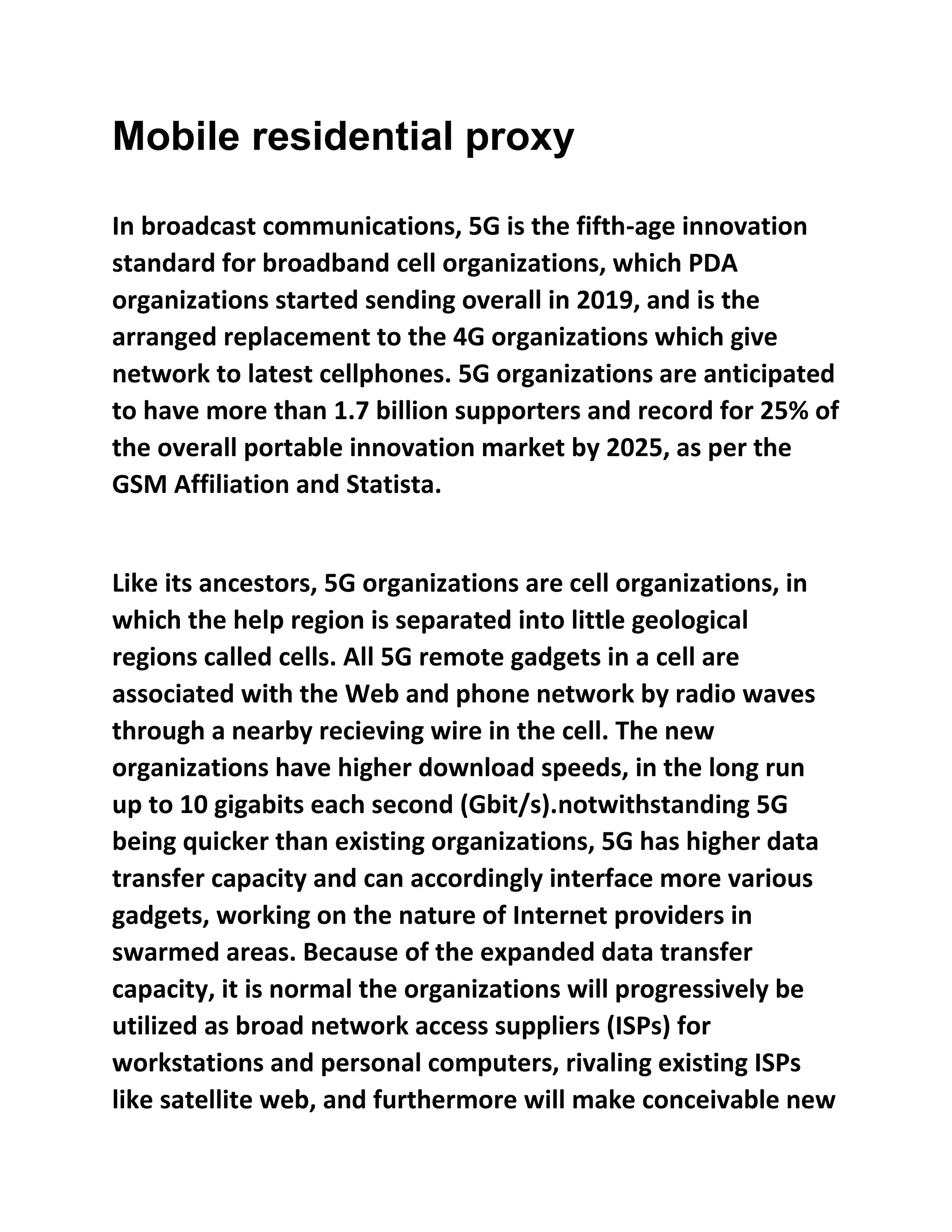 Mobile residential proxy

In broadcast communications, 5G is the fifth-age innovation standard for broadband cell organizations, which PDA organizations started sending overall in 2019, and is the arranged replacement to the 4G organizations which give network to latest cellphones. 5G organizations are anticipated to have more than 1.7 billion supporters and record for 25% of the overall portable innovation market by 2025, as per the GSM Affiliation and Statista.

Like its ancestors, 5G organizations are cell organizations, in which the help region is separated into little geological regions called cells. All 5G remote gadgets in a cell are associated with the Web and phone network by radio waves through a nearby recieving wire in the cell. The new organizations have higher download speeds, in the long run up to 10 gigabits each second (Gbit/s).notwithstanding 5G being quicker than existing organizations, 5G has higher data transfer capacity and can accordingly interface more various gadgets, working on the nature of Internet providers in swarmed areas. Because of the expanded data transfer capacity, it is normal the organizations will progressively be utilized as broad network access suppliers (ISPs) for workstations and personal computers, rivaling existing ISPs like satellite web, and furthermore will make conceivable new